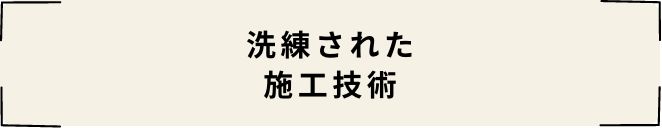 洗練された
施工技術